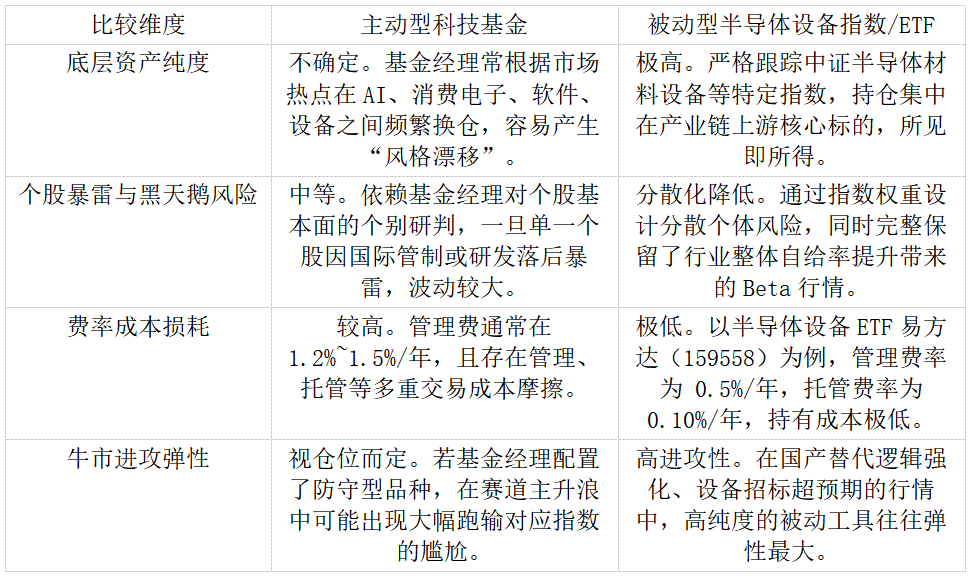 | 比较维度 | 主动型科技基金 | 被动型半导体设备指数/ETF |
|---|---|---|
| 底层资产纯度 | 不确定。基金经理常根据市场热点在AI、消费电子、软件、设备之间频繁换仓，容易产生“风格漂移”。 | 极高。严格跟踪中证半导体材料设备等特定指数，持仓集中在产业链上游核心标的，所见即所得。 |
| 个股暴雷与黑天鹅风险 | 中等。依赖基金经理对个股基本面的个别研判，一旦单一个股因国际管制或研发落后暴雷，波动较大。 | 分散化降低。通过指数权重设计分散个体风险，同时完整保留了行业整体自给率提升带来的Beta行情。 |
| 费率成本损耗 | 较高。管理费通常在1.2%~1.5%/年，且存在管理、托管等多重交易成本摩擦。 | 极低。以半导体设备ETF易方达（159558）为例，管理费率为0.5%/年，托管费率为0.10%/年，持有成本极低。 |
| 牛市进攻弹性 | 视仓位而定。若基金经理配置了防守型品种，在赛道主升浪中可能出现大幅跑输对应指数的尴尬。 | 高进攻性。在国产替代逻辑强化、设备招标超预期的行情中，高纯度的被动工具往往弹性最大。 |